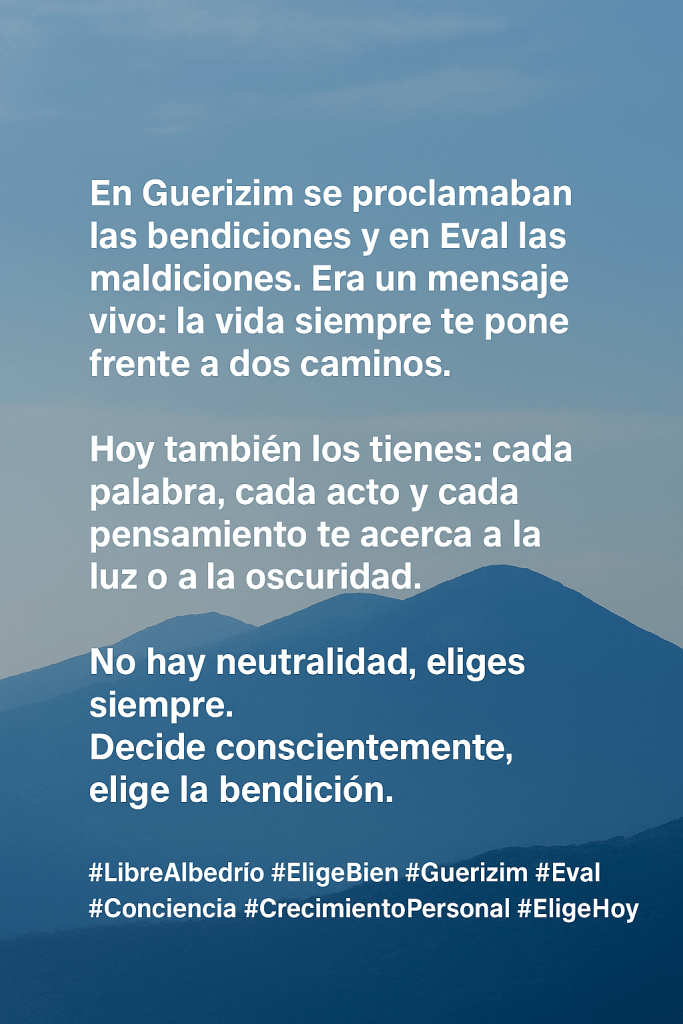 En Guerizim se proclamaban las bendiciones y en Eval las maldiciones. Era un mensaje vivo: la vida siempre te pone frente a dos caminos.

Hoy también los tienes: cada palabra, cada acto y cada pensamiento te acerca a la luz o a la oscuridad.

No hay neutralidad, eliges siempre.
Decide conscientemente, elige la bendición.

#LibreAlbedrío #EligeBien #Guerizim #Eval #Conciencia #CrecimientoPersonal #EligeHoy